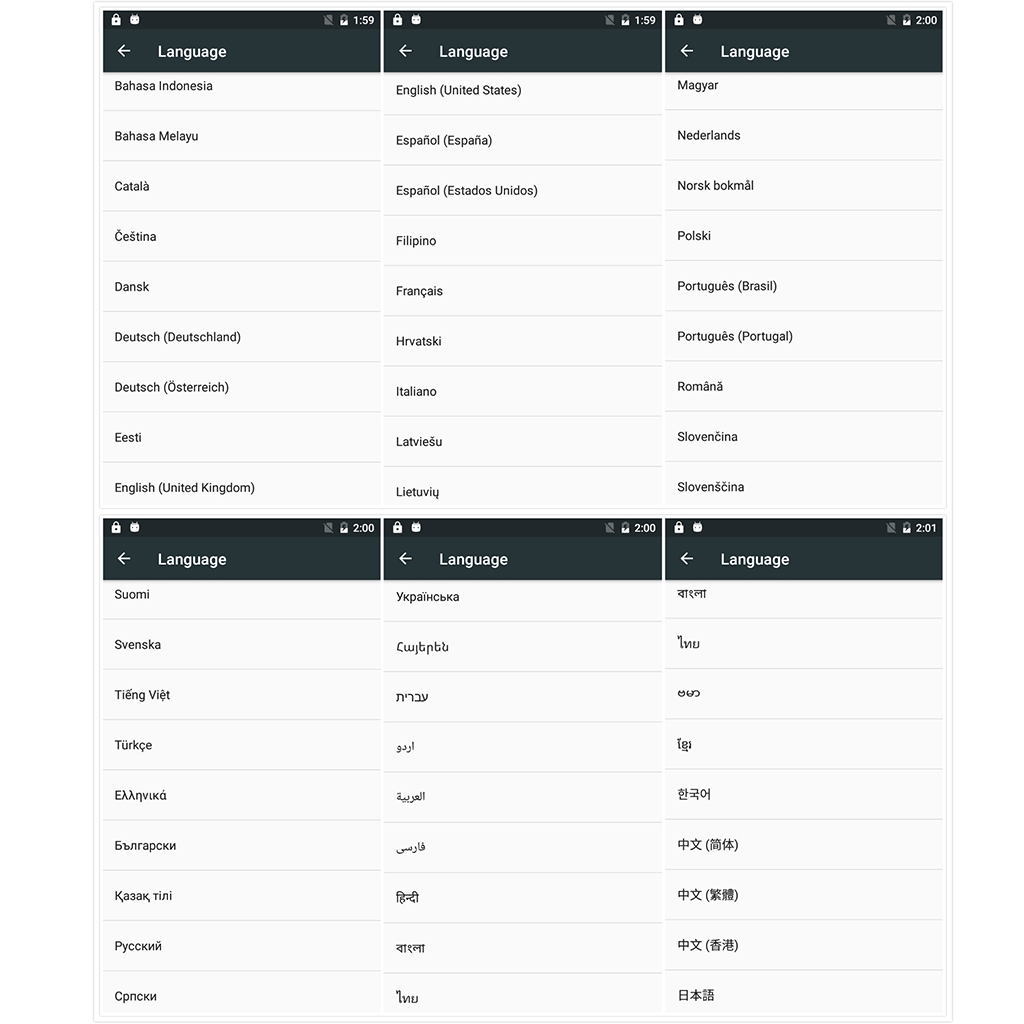 1:59

Language

Bahasa Indonesia

Bahasa Melayu

Català

Čeština

Dansk

Deutsch (Deutschland)

Deutsch (Österreich)

Eesti

English (United Kingdom)

1:59

Language

English (United States)

Español (España)

Español (Estados Unidos)

Filipino

Français

Hrvatski

Italiano

Latviešu

Lietuvių

2:00

Language

Magyar

Nederlands

Norsk bokmål

Polski

Português (Brasil)

Português (Portugal)

Română

Slovenčina

Slovenščina

2:00

Language

Suomi

Svenska

Tiếng Việt

Türkçe

Ελληνικά

Български

Қазақ тілі

Русский

Српски

2:00

Language

Українська

Հայերեն

עברית

اردو

العربية

فارسی

हिन्दी

বাংলা

ไทย

2:01

Language

বাংলা

ไทย

ဗမာ

ខ្មែរ

한국어

中文 (简体)

中文 (繁體)

中文 (香港)

日本語